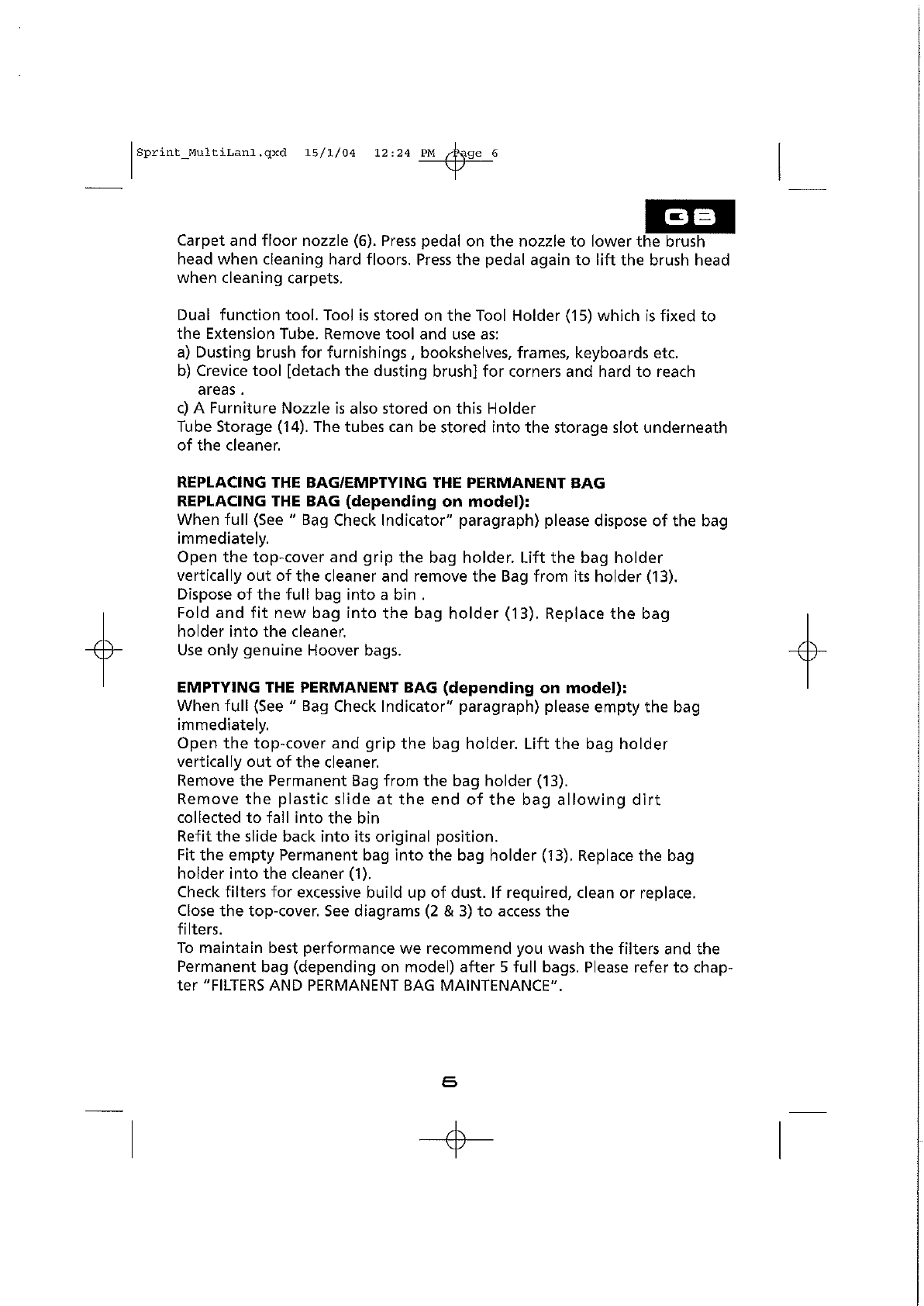 Sprint_MultiLan1.qxd 15/1/04 12:24 PM Page 6

GB

Carpet and floor nozzle (6). Press pedal on the nozzle to lower the brush head when cleaning hard floors. Press the pedal again to lift the brush head when cleaning carpets.

Dual function tool. Tool is stored on the Tool Holder (15) which is fixed to the Extension Tube. Remove tool and use as:
a) Dusting brush for furnishings , bookshelves, frames, keyboards etc.
b) Crevice tool [detach the dusting brush] for corners and hard to reach areas .
c) A Furniture Nozzle is also stored on this Holder
Tube Storage (14). The tubes can be stored into the storage slot underneath of the cleaner.

REPLACING THE BAG/EMPTYING THE PERMANENT BAG
REPLACING THE BAG (depending on model):
When full (See " Bag Check Indicator" paragraph) please dispose of the bag immediately.
Open the top-cover and grip the bag holder. Lift the bag holder vertically out of the cleaner and remove the Bag from its holder (13).
Dispose of the full bag into a bin .
Fold and fit new bag into the bag holder (13). Replace the bag holder into the cleaner.
Use only genuine Hoover bags.

EMPTYING THE PERMANENT BAG (depending on model):
When full (See " Bag Check Indicator" paragraph) please empty the bag immediately.
Open the top-cover and grip the bag holder. Lift the bag holder vertically out of the cleaner.
Remove the Permanent Bag from the bag holder (13).
Remove the plastic slide at the end of the bag allowing dirt collected to fall into the bin
Refit the slide back into its original position.
Fit the empty Permanent bag into the bag holder (13). Replace the bag holder into the cleaner (1).
Check filters for excessive build up of dust. If required, clean or replace.
Close the top-cover. See diagrams (2 & 3) to access the filters.
To maintain best performance we recommend you wash the filters and the Permanent bag (depending on model) after 5 full bags. Please refer to chapter "FILTERS AND PERMANENT BAG MAINTENANCE".

6